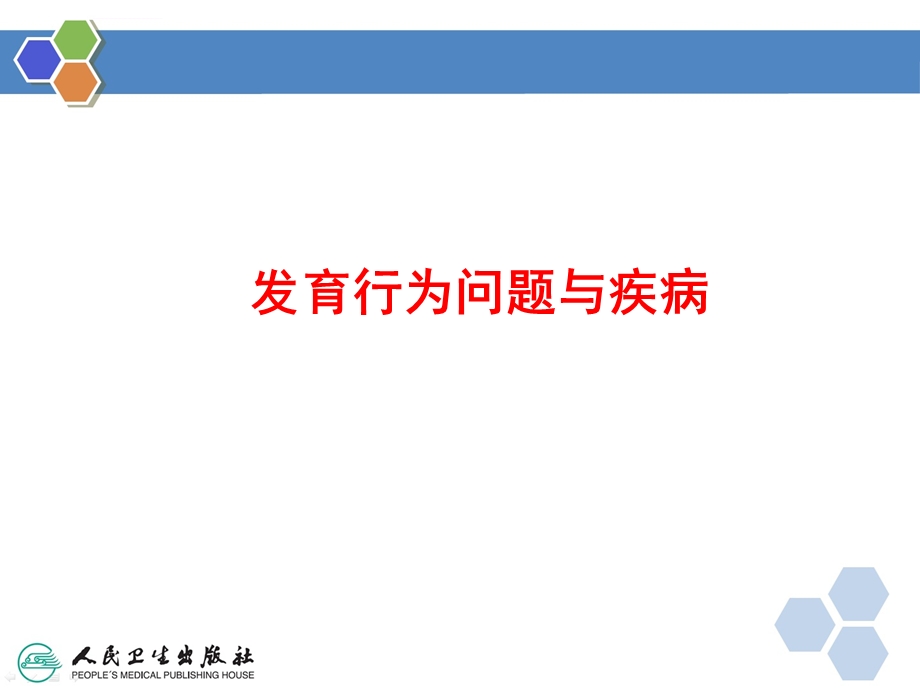 发育行为问题与疾病

人民卫生出版社
PEOPLE'S MEDICAL PUBLISHING HOUSE